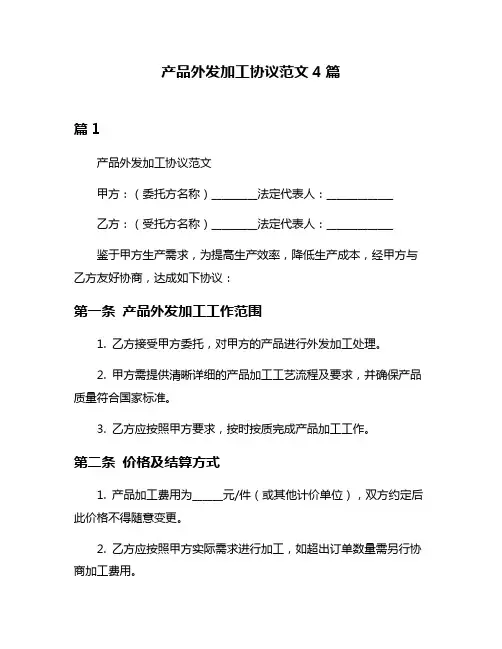 产品外发加工协议范文 4 篇

篇 1

产品外发加工协议范文

甲方：（委托方名称）________法定代表人：____________

乙方：（受托方名称）________法定代表人：____________

鉴于甲方生产需求，为提高生产效率，降低生产成本，经甲方与乙方友好协商，达成如下协议：

第一条 产品外发加工工作范围

1. 乙方接受甲方委托，对甲方的产品进行外发加工处理。

2. 甲方需提供清晰详细的产品加工工艺流程及要求，并确保产品质量符合国家标准。

3. 乙方应按照甲方要求，按时按质完成产品加工工作。

第二条 价格及结算方式

1. 产品加工费用为_____元/件（或其他计价单位），双方约定后此价格不得随意变更。

2. 乙方应按照甲方实际需求进行加工，如超出订单数量需另行协商加工费用。